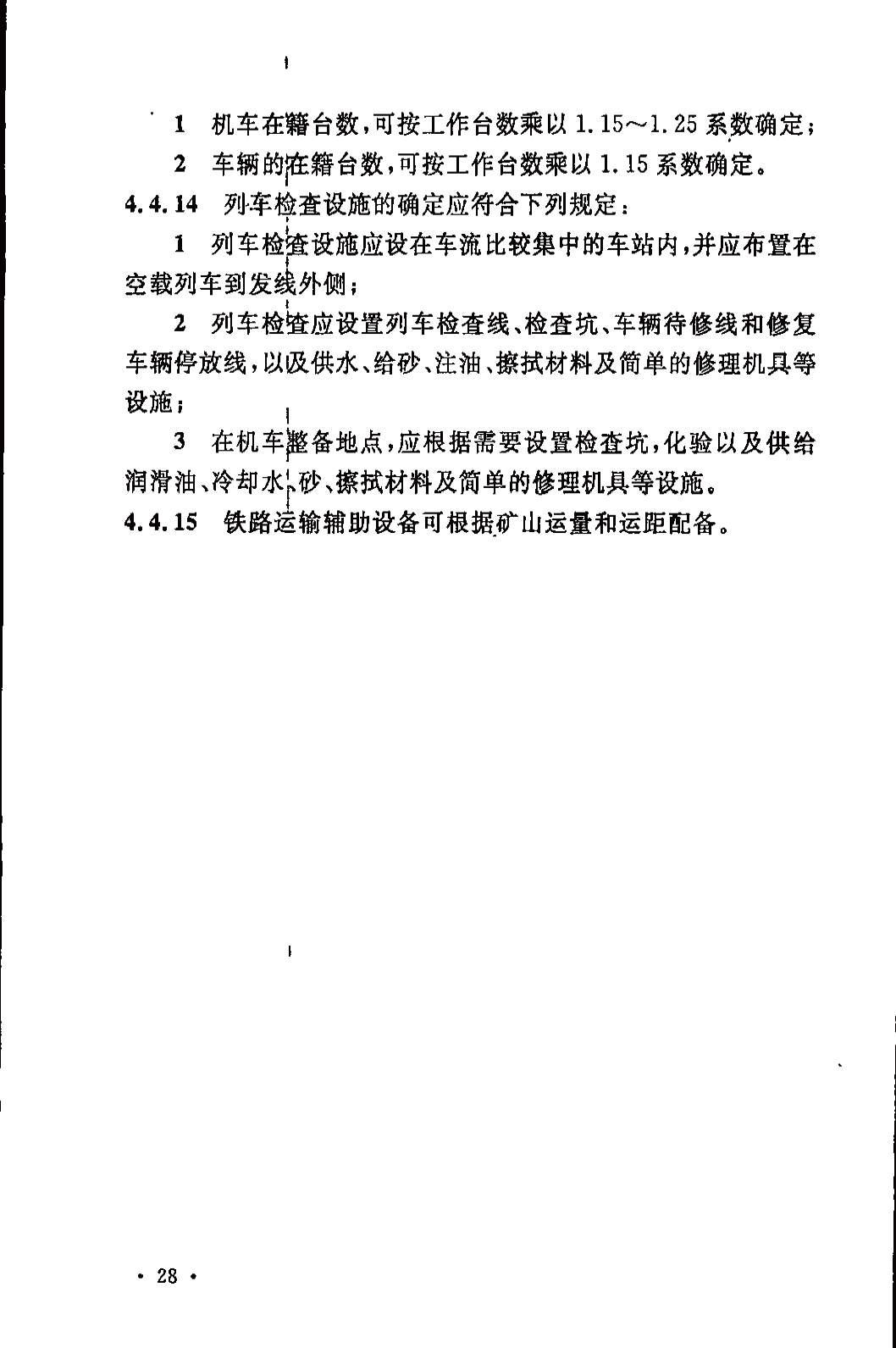 1 机车在籍台数，可按工作台数乘以 1.15～1.25 系数确定；

2 车辆的在籍台数，可按工作台数乘以 1.15 系数确定。

4.4.14 列车检查设施的确定应符合下列规定：

1 列车检查设施应设在车流比较集中的车站内，并应布置在空载列车到发线外侧；

2 列车检查应设置列车检查线、检查坑、车辆待修线和修复车辆停放线，以及供水、给砂、注油、擦拭材料及简单的修理机具等设施；

3 在机车整备地点，应根据需要设置检查坑，化验以及供给润滑油、冷却水、砂、擦拭材料及简单的修理机具等设施。

4.4.15 铁路运输辅助设备可根据矿山运量和运距配备。

· 28 ·